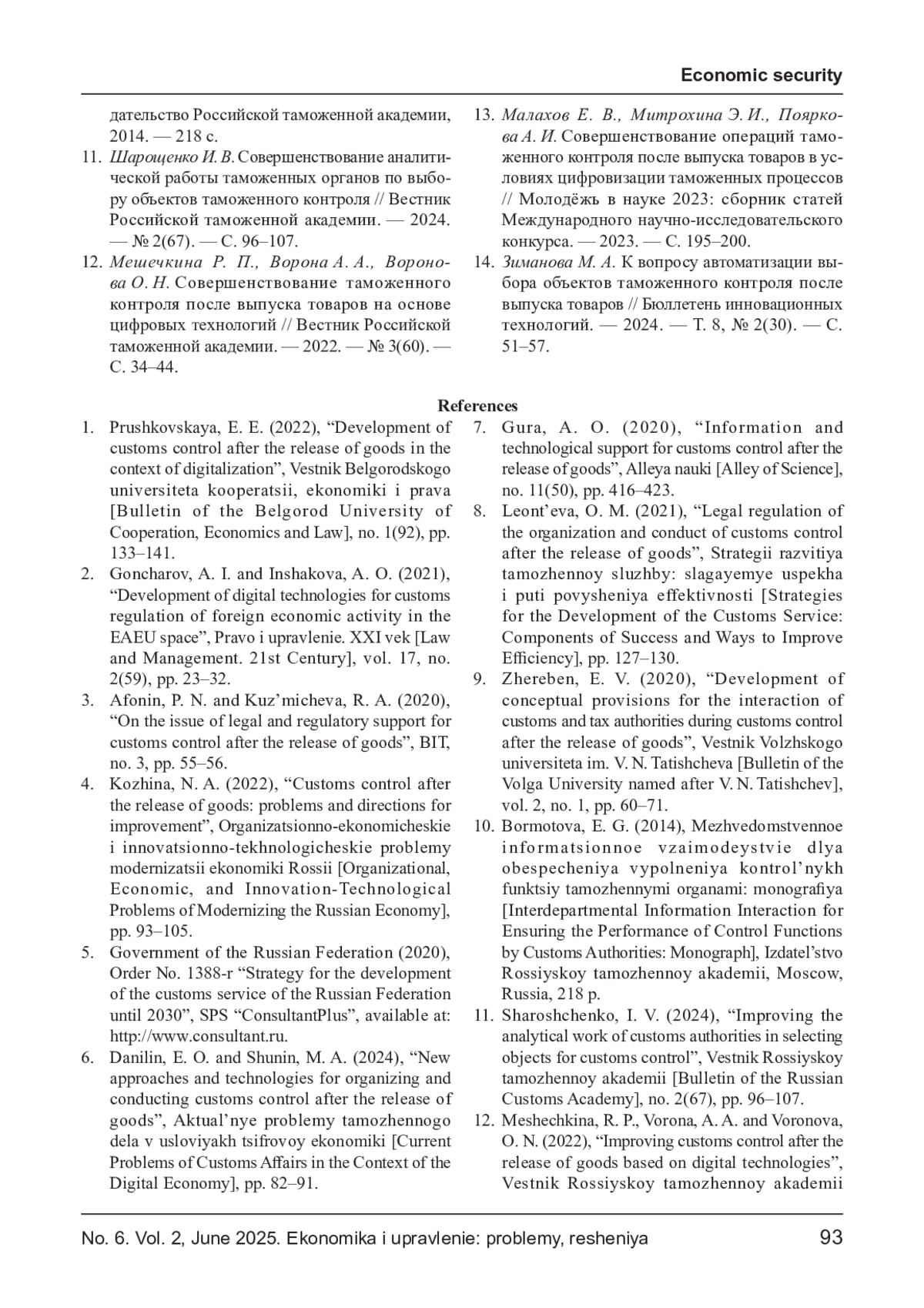 Economic security

дательство Российской таможенной академии, 2014. — 218 с.

11. Шарощенко И. В. Совершенствование аналитической работы таможенных органов по выбору объектов таможенного контроля // Вестник Российской таможенной академии. — 2024. — № 2(67). — С. 96–107.

12. Мешечкина Р. П., Ворона А. А., Воронова О. Н. Совершенствование таможенного контроля после выпуска товаров на основе цифровых технологий // Вестник Российской таможенной академии. — 2022. — № 3(60). — С. 34–44.

13. Малахов Е. В., Митрохина Э. И., Пояркова А. И. Совершенствование операций таможенного контроля после выпуска товаров в условиях цифровизации таможенных процессов // Молодёжь в науке 2023: сборник статей Международного научно-исследовательского конкурса. — 2023. — С. 195–200.

14. Зиманова М. А. К вопросу автоматизации выбора объектов таможенного контроля после выпуска товаров // Бюллетень инновационных технологий. — 2024. — Т. 8, № 2(30). — С. 51–57.

References

1. Prushkovskaya, E. E. (2022), “Development of customs control after the release of goods in the context of digitalization”, Vestnik Belgorodskogo universiteta kooperatsii, ekonomiki i prava [Bulletin of the Belgorod University of Cooperation, Economics and Law], no. 1(92), pp. 133–141.

2. Goncharov, A. I. and Inshakova, A. O. (2021), “Development of digital technologies for customs regulation of foreign economic activity in the EAEU space”, Pravo i upravlenie. XXI vek [Law and Management. 21st Century], vol. 17, no. 2(59), pp. 23–32.

3. Afonin, P. N. and Kuz’micheva, R. A. (2020), “On the issue of legal and regulatory support for customs control after the release of goods”, BIT, no. 3, pp. 55–56.

4. Kozhina, N. A. (2022), “Customs control after the release of goods: problems and directions for improvement”, Organizatsionno-ekonomicheskie i innovatsionno-tekhnologicheskie problemy modernizatsii ekonomiki Rossii [Organizational, Economic, and Innovation-Technological Problems of Modernizing the Russian Economy], pp. 93–105.

5. Government of the Russian Federation (2020), Order No. 1388-r “Strategy for the development of the customs service of the Russian Federation until 2030”, SPS “ConsultantPlus”, available at: http://www.consultant.ru.

6. Danilin, E. O. and Shunin, M. A. (2024), “New approaches and technologies for organizing and conducting customs control after the release of goods”, Aktual’nye problemy tamozhennogo dela v usloviyakh tsifrovoy ekonomiki [Current Problems of Customs Affairs in the Context of the Digital Economy], pp. 82–91.

7. Gura, A. O. (2020), “Information and technological support for customs control after the release of goods”, Alleya nauki [Alley of Science], no. 11(50), pp. 416–423.

8. Leont’eva, O. M. (2021), “Legal regulation of the organization and conduct of customs control after the release of goods”, Strategii razvitiya tamozhennoy sluzhby: slagayemye uspekha i puti povysheniya effektivnosti [Strategies for the Development of the Customs Service: Components of Success and Ways to Improve Efficiency], pp. 127–130.

9. Zhereben, E. V. (2020), “Development of conceptual provisions for the interaction of customs and tax authorities during customs control after the release of goods”, Vestnik Volzhskogo universiteta im. V. N. Tatishcheva [Bulletin of the Volga University named after V. N. Tatishchev], vol. 2, no. 1, pp. 60–71.

10. Bormotova, E. G. (2014), Mezhvedomstvennoe informatsionnoe vzaimodeystvie dlya obespecheniya vypolneniya kontrol’nykh funktsiy tamozhennymi organami: monografiya [Interdepartmental Information Interaction for Ensuring the Performance of Control Functions by Customs Authorities: Monograph], Izdatel’stvo Rossiyskoy tamozhennoy akademii, Moscow, Russia, 218 p.

11. Sharoshchenko, I. V. (2024), “Improving the analytical work of customs authorities in selecting objects for customs control”, Vestnik Rossiyskoy tamozhennoy akademii [Bulletin of the Russian Customs Academy], no. 2(67), pp. 96–107.

12. Meshechkina, R. P., Vorona, A. A. and Voronova, O. N. (2022), “Improving customs control after the release of goods based on digital technologies”, Vestnik Rossiyskoy tamozhennoy akademii

No. 6. Vol. 2, June 2025. Ekonomika i upravlenie: problemy, resheniya 93